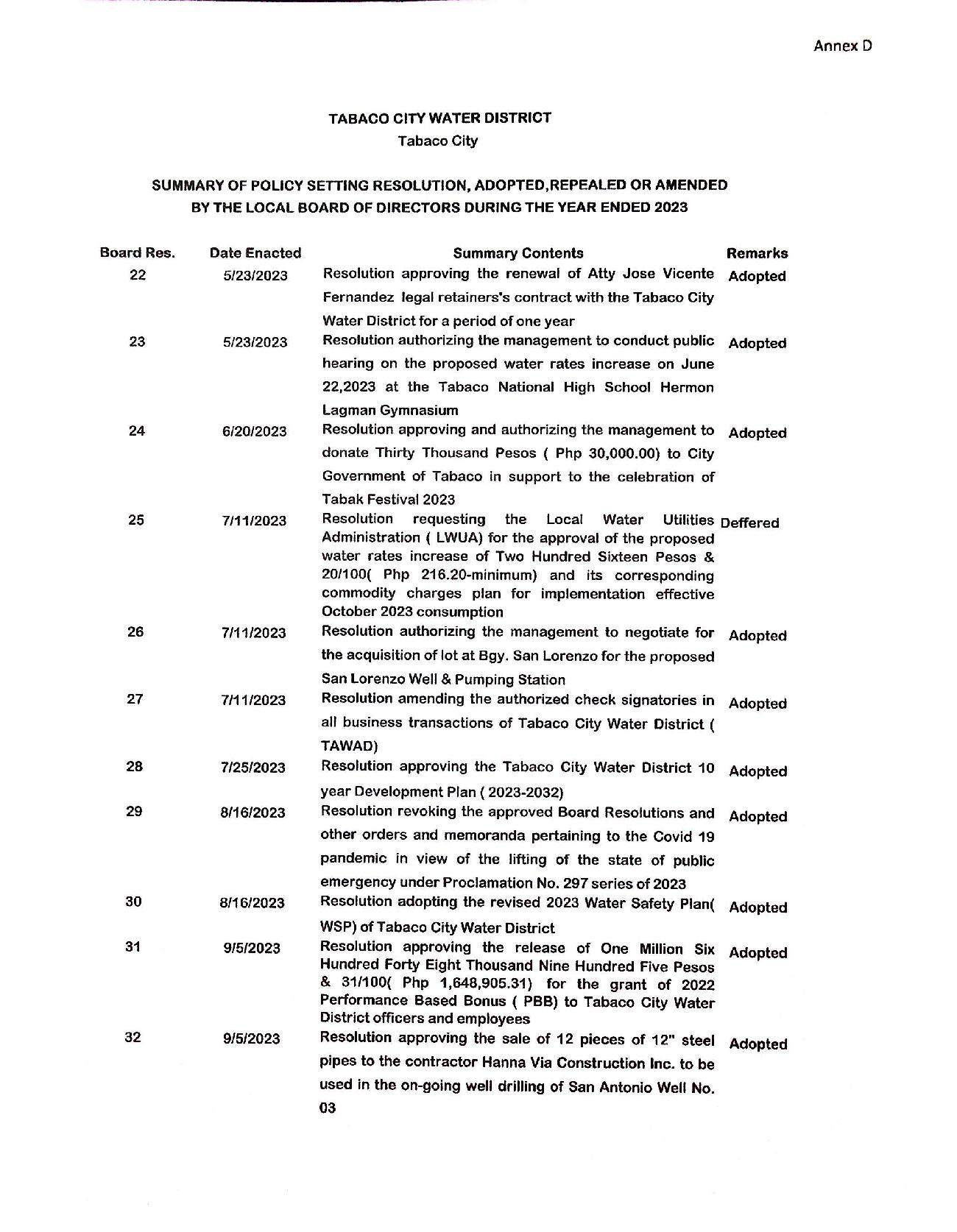 Annex D

TABACO CITY WATER DISTRICT
Tabaco City

SUMMARY OF POLICY SETTING RESOLUTION, ADOPTED,REPEALED OR AMENDED BY THE LOCAL BOARD OF DIRECTORS DURING THE YEAR ENDED 2023

| Board Res. | Date Enacted | Summary Contents | Remarks |
|---|---|---|---|
| 22 | 5/23/2023 | Resolution approving the renewal of Atty Jose Vicente Fernandez legal retainers's contract with the Tabaco City Water District for a period of one year | Adopted |
| 23 | 5/23/2023 | Resolution authorizing the management to conduct public hearing on the proposed water rates increase on June 22,2023 at the Tabaco National High School Hermon Lagman Gymnasium | Adopted |
| 24 | 6/20/2023 | Resolution approving and authorizing the management to donate Thirty Thousand Pesos ( Php 30,000.00) to City Government of Tabaco in support to the celebration of Tabak Festival 2023 | Adopted |
| 25 | 7/11/2023 | Resolution requesting the Local Water Utilities Administration ( LWUA) for the approval of the proposed water rates increase of Two Hundred Sixteen Pesos & 20/100( Php 216.20-minimum) and its corresponding commodity charges plan for implementation effective October 2023 consumption | Deffered |
| 26 | 7/11/2023 | Resolution authorizing the management to negotiate for the acquisition of lot at Bgy. San Lorenzo for the proposed San Lorenzo Well & Pumping Station | Adopted |
| 27 | 7/11/2023 | Resolution amending the authorized check signatories in all business transactions of Tabaco City Water District ( TAWAD) | Adopted |
| 28 | 7/25/2023 | Resolution approving the Tabaco City Water District 10 year Development Plan ( 2023-2032) | Adopted |
| 29 | 8/16/2023 | Resolution revoking the approved Board Resolutions and other orders and memoranda pertaining to the Covid 19 pandemic in view of the lifting of the state of public emergency under Proclamation No. 297 series of 2023 | Adopted |
| 30 | 8/16/2023 | Resolution adopting the revised 2023 Water Safety Plan( WSP) of Tabaco City Water District | Adopted |
| 31 | 9/5/2023 | Resolution approving the release of One Million Six Hundred Forty Eight Thousand Nine Hundred Five Pesos & 31/100( Php 1,648,905.31) for the grant of 2022 Performance Based Bonus ( PBB) to Tabaco City Water District officers and employees | Adopted |
| 32 | 9/5/2023 | Resolution approving the sale of 12 pieces of 12" steel pipes to the contractor Hanna Via Construction Inc. to be used in the on-going well drilling of San Antonio Well No. 03 | Adopted |